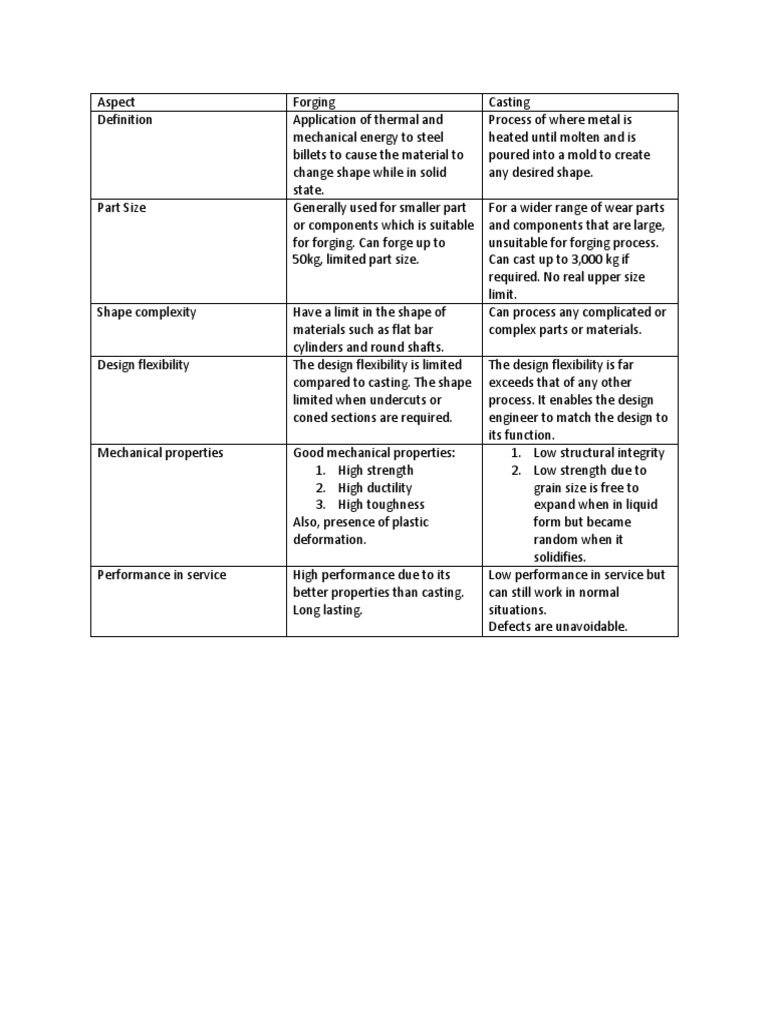 | Aspect | Forging | Casting |
|---|---|---|
| Definition | Application of thermal and mechanical energy to steel billets to cause the material to change shape while in solid state. | Process of where metal is heated until molten and is poured into a mold to create any desired shape. |
| Part Size | Generally used for smaller part or components which is suitable for forging. Can forge up to 50kg, limited part size. | For a wider range of wear parts and components that are large, unsuitable for forging process. Can cast up to 3,000 kg if required. No real upper size limit. |
| Shape complexity | Have a limit in the shape of materials such as flat bar cylinders and round shafts. | Can process any complicated or complex parts or materials. |
| Design flexibility | The design flexibility is limited compared to casting. The shape limited when undercuts or coned sections are required. | The design flexibility is far exceeds that of any other process. It enables the design engineer to match the design to its function. |
| Mechanical properties | Good mechanical properties: 1. High strength 2. High ductility 3. High toughness Also, presence of plastic deformation. | 1. Low structural integrity 2. Low strength due to grain size is free to expand when in liquid form but became random when it solidifies. |
| Performance in service | High performance due to its better properties than casting. Long lasting. | Low performance in service but can still work in normal situations. Defects are unavoidable. |